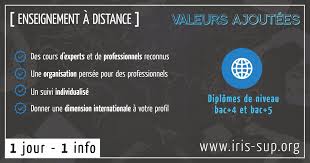 [ ENSEIGNEMENT À DISTANCE ]

VALEURS AJOUTÉES

Des cours d'experts et de professionnels reconnus

Une organisation pensée pour des professionnels

Un suivi individualisé

Donner une dimension internationale à votre profil

Diplômes de niveau bac+4 et bac+5

1 jour - 1 info

www.iris-sup.org